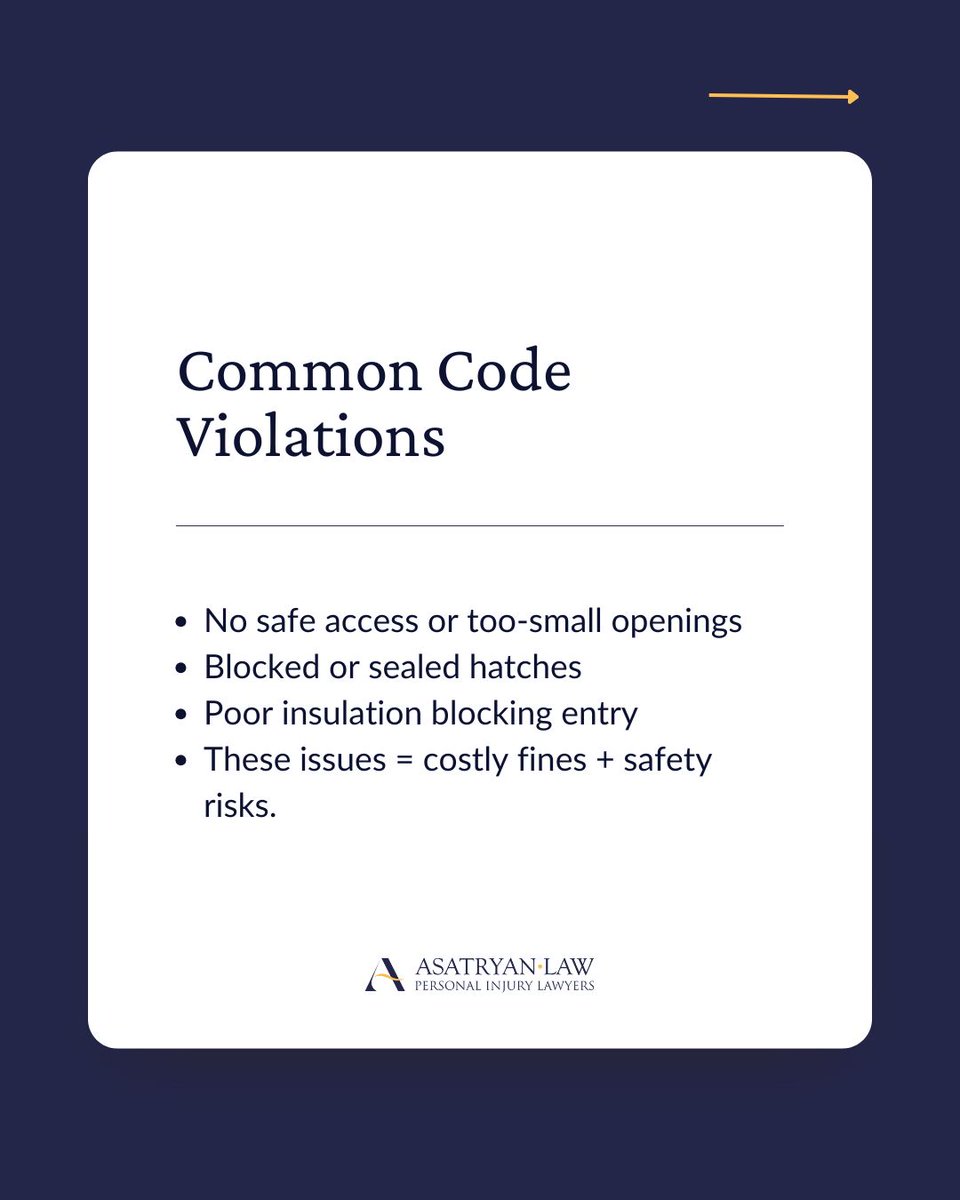 Common Code Violations

• No safe access or too-small openings
• Blocked or sealed hatches
• Poor insulation blocking entry
• These issues = costly fines + safety risks.

ASATRYAN·LAW
PERSONAL INJURY LAWYERS